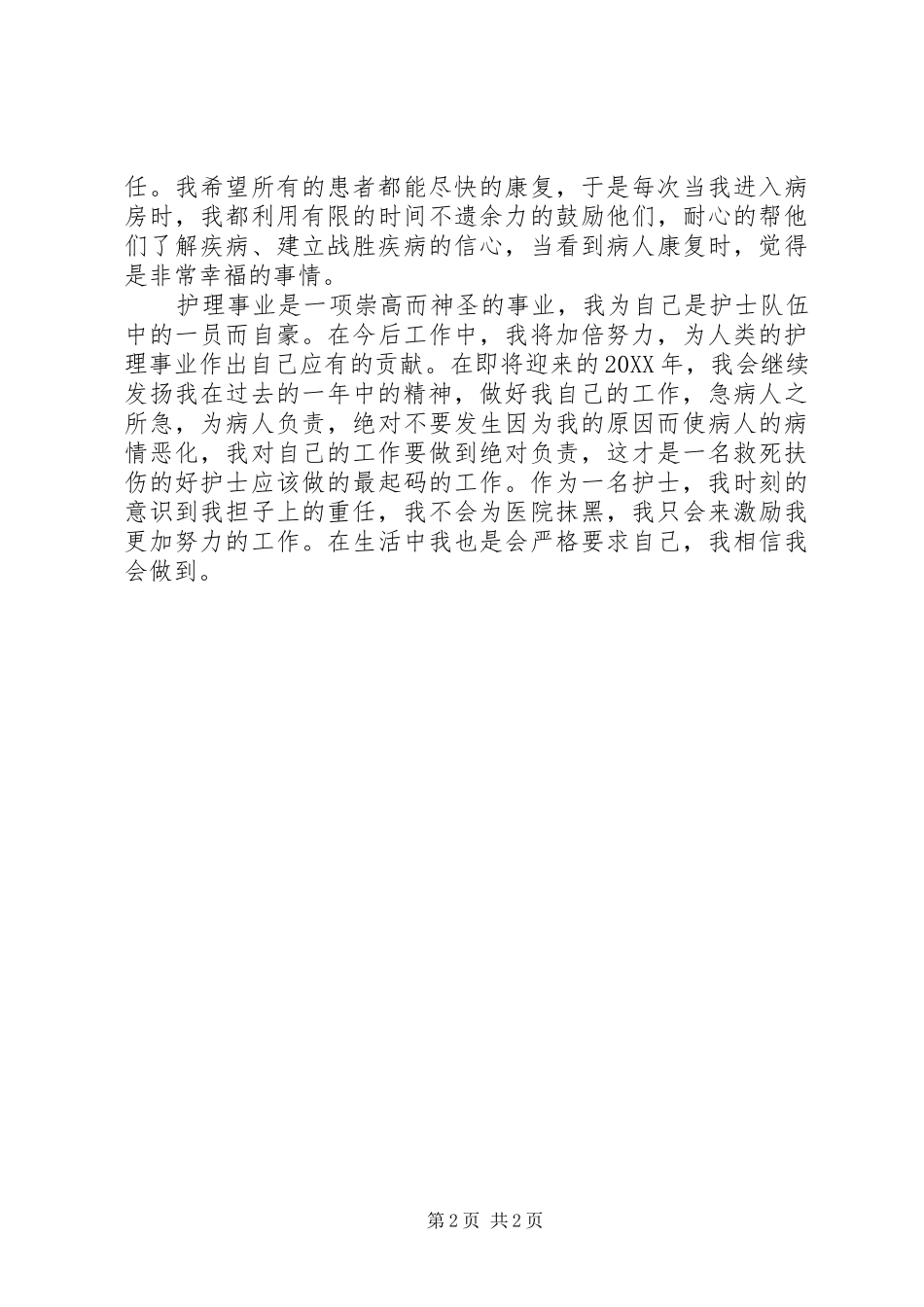 任。我希望所有的患者都能尽快的康复，于是每次当我进入病房时，我都利用有限的时间不遗余力的鼓励他们，耐心的帮他们了解疾病、建立战胜疾病的信心，当看到病人康复时，觉得是非常幸福的事情。

护理事业是一项崇高而神圣的事业，我为自己是护士队伍中的一员而自豪。在今后工作中，我将加倍努力，为人类的护理事业作出自己应有的贡献。在即将迎来的20XX年，我会继续发扬我在过去的一年中的精神，做好我自己的工作，急病人之所急，为病人负责，绝对不要发生因为我的原因而使病人的病情恶化，我对自己的工作要做到绝对负责，这才是一名救死扶伤的好护士应该做的最起码的工作。作为一名护士，我时刻的意识到我担子上的重任，我不会为医院抹黑，我只会来激励我更加努力的工作。在生活中我也是会严格要求自己，我相信我会做到。

第2页 共2页